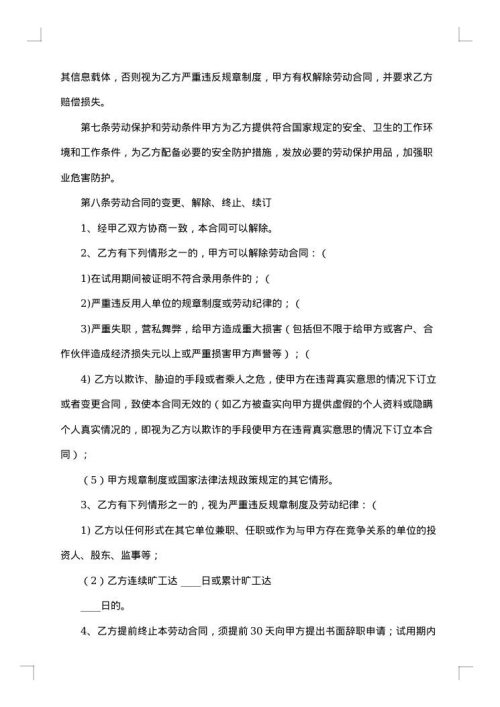 其信息载体，否则视为乙方严重违反规章制度，甲方有权解除劳动合同，并要求乙方赔偿损失。

第七条劳动保护和劳动条件甲方为乙方提供符合国家规定的安全、卫生的工作环境和工作条件，为乙方配备必要的安全防护措施，发放必要的劳动保护用品，加强职业危害防护。

第八条劳动合同的变更、解除、终止、续订

1、经甲乙双方协商一致，本合同可以解除。

2、乙方有下列情形之一的，甲方可以解除劳动合同：(

1)在试用期间被证明不符合录用条件的；(

2)严重违反用人单位的规章制度或劳动纪律的；(

3)严重失职，营私舞弊，给甲方造成重大损害（包括但不限于给甲方或客户、合作伙伴造成经济损失元以上或严重损害甲方声誉等）；(

4) 乙方以欺诈、胁迫的手段或者乘人之危，使甲方在违背真实意思的情况下订立或者变更合同，致使本合同无效的（如乙方被查实向甲方提供虚假的个人资料或隐瞒个人真实情况的，即视为乙方以欺诈的手段使甲方在违背真实意思的情况下订立本合同）；

（5）甲方规章制度或国家法律法规政策规定的其它情形。

3、乙方有下列情形之一的，视为严重违反规章制度及劳动纪律：(

1) 乙方以任何形式在其它单位兼职、任职或作为与甲方存在竞争关系的单位的投资人、股东、监事等；

（2）乙方连续旷工达 ____日或累计旷工达

____日的。

4、乙方提前终止本劳动合同，须提前 30 天向甲方提出书面辞职申请；试用期内